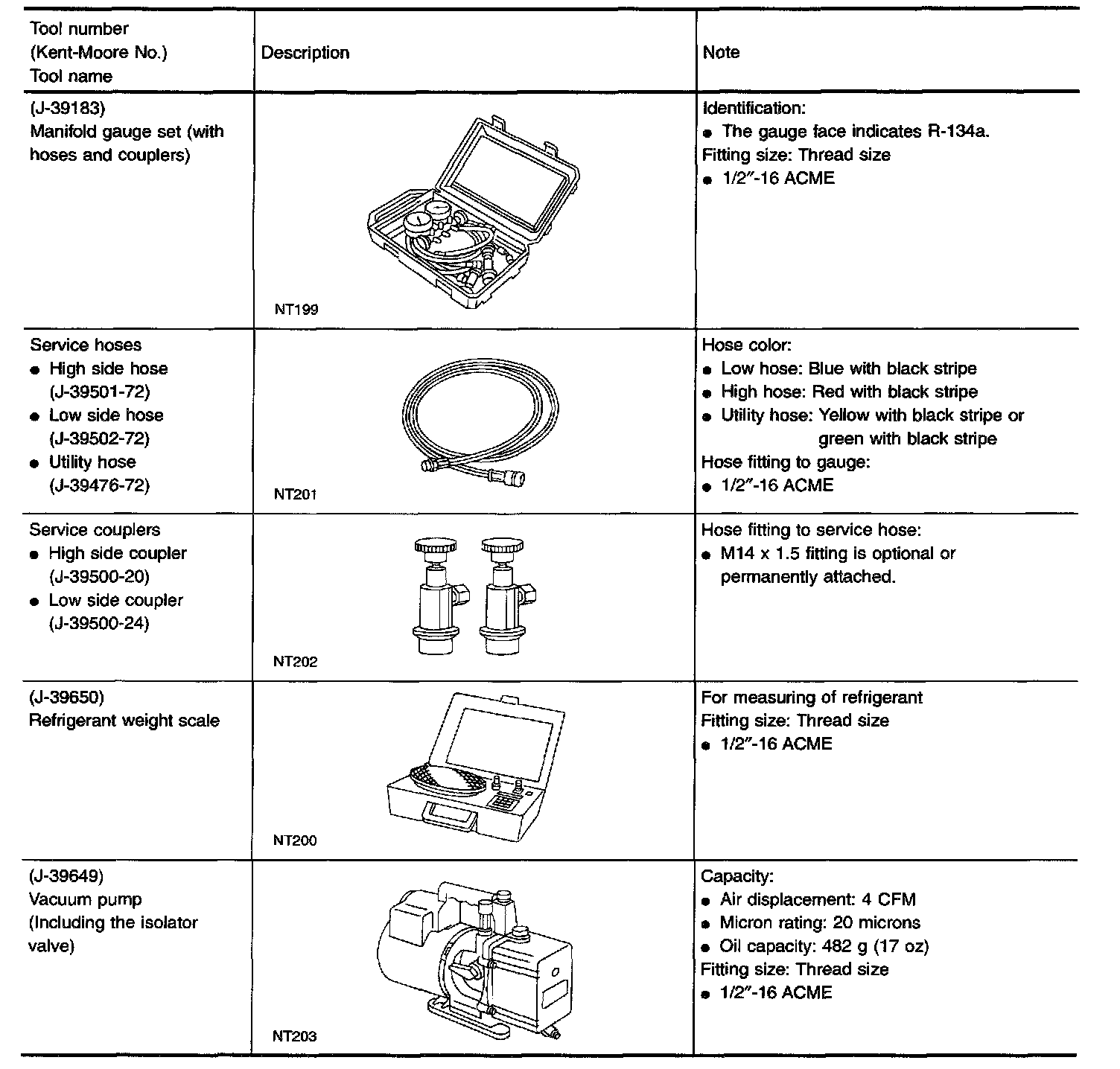 | Tool number (Kent-Moore No.) Tool name | Description | Note |
|---|---|---|
| (J-39183) Manifold gauge set (with hoses and couplers) | NT199 | Identification: ● The gauge face indicates R-134a. Fitting size: Thread size ● 1/2″-16 ACME |
| Service hoses ● High side hose (J-39501-72) ● Low side hose (J-39502-72) ● Utility hose (J-39476-72) | NT201 | Hose color: ● Low hose: Blue with black stripe ● High hose: Red with black stripe ● Utility hose: Yellow with black stripe or green with black stripe Hose fitting to gauge: ● 1/2″-16 ACME |
| Service couplers ● High side coupler (J-39500-20) ● Low side coupler (J-39500-24) | NT202 | Hose fitting to service hose: ● M14 x 1.5 fitting is optional or permanently attached. |
| (J-39650) Refrigerant weight scale | NT200 | For measuring of refrigerant Fitting size: Thread size ● 1/2″-16 ACME |
| (J-39649) Vacuum pump (Including the isolator valve) | NT203 | Capacity: ● Air displacement: 4 CFM ● Micron rating: 20 microns ● Oil capacity: 482 g (17 oz) Fitting size: Thread size ● 1/2″-16 ACME |